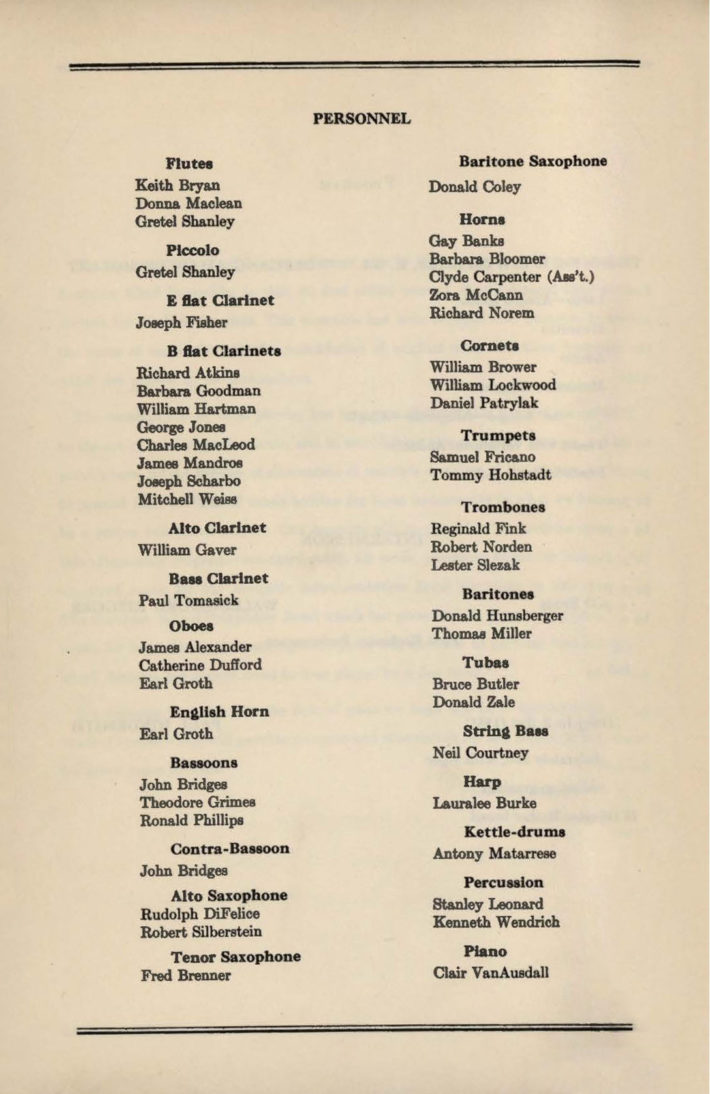 PERSONNEL

Flutes
Keith Bryan
Donna Maclean
Gretel Shanley

Piccolo
Gretel Shanley

E flat Clarinet
Joseph Fisher

B flat Clarinets
Richard Atkins
Barbara Goodman
William Hartman
George Jones
Charles MacLeod
James Mandros
Joseph Scharbo
Mitchell Weiss

Alto Clarinet
William Gaver

Bass Clarinet
Paul Tomasick

Oboes
James Alexander
Catherine Dufford
Earl Groth

English Horn
Earl Groth

Bassoons
John Bridges
Theodore Grimes
Ronald Phillips

Contra-Bassoon
John Bridges

Alto Saxophone
Rudolph DiFelice
Robert Silberstein

Tenor Saxophone
Fred Brenner

Baritone Saxophone
Donald Coley

Horns
Gay Banks
Barbara Bloomer
Clyde Carpenter (Ass't.)
Zora McCann
Richard Norem

Cornets
William Brower
William Lockwood
Daniel Patrylak

Trumpets
Samuel Fricano
Tommy Hohstadt

Trombones
Reginald Fink
Robert Norden
Lester Slezak

Baritones
Donald Hunsberger
Thomas Miller

Tubas
Bruce Butler
Donald Zale

String Bass
Neil Courtney

Harp
Lauralee Burke

Kettle-drums
Antony Matarrese

Percussion
Stanley Leonard
Kenneth Wendrich

Piano
Clair VanAusdall